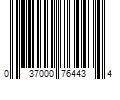 0 37000 76443 4